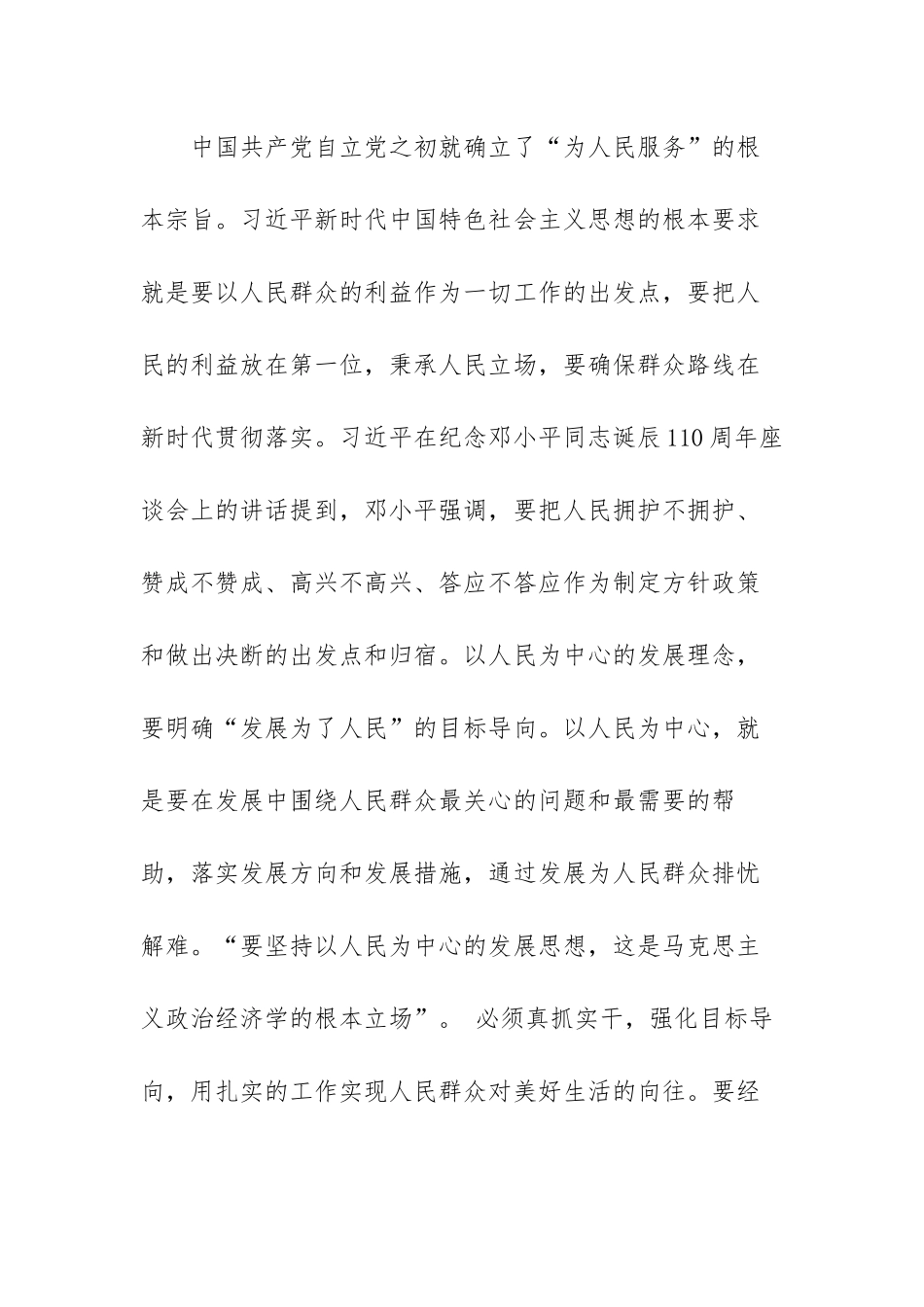 中国共产党自立党之初就确立了“为人民服务”的根本宗旨。习近平新时代中国特色社会主义思想的根本要求就是要以人民群众的利益作为一切工作的出发点，要把人民的利益放在第一位，秉承人民立场，要确保群众路线在新时代贯彻落实。习近平在纪念邓小平同志诞辰110周年座谈会上的讲话提到，邓小平强调，要把人民拥护不拥护、赞成不赞成、高兴不高兴、答应不答应作为制定方针政策和做出决断的出发点和归宿。以人民为中心的发展理念，要明确“发展为了人民”的目标导向。以人民为中心，就是要在发展中围绕人民群众最关心的问题和最需要的帮助，落实发展方向和发展措施，通过发展为人民群众排忧解难。“要坚持以人民为中心的发展思想，这是马克思主义政治经济学的根本立场”。 必须真抓实干，强化目标导向，用扎实的工作实现人民群众对美好生活的向往。要经